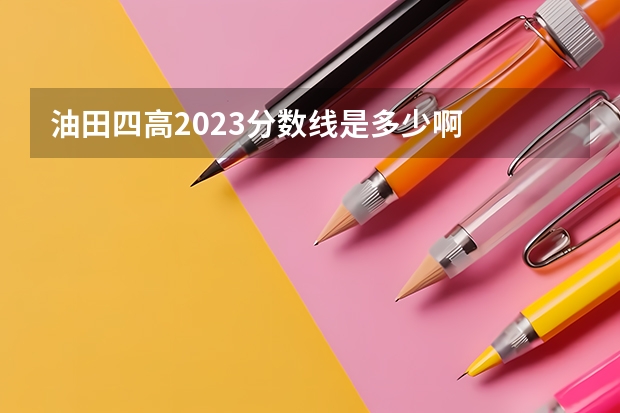 油田四高2023分数线是多少啊